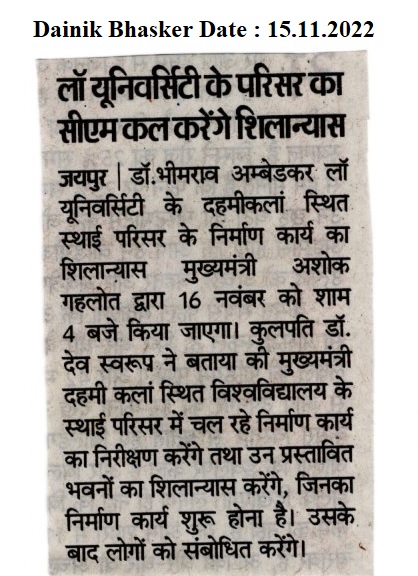 Dainik Bhasker Date : 15.11.2022

लॉ यूनिवर्सिटी के परिसर का सीएम कल करेंगे शिलान्यास

जयपुर | डॉ.भीमराव अम्बेडकर लॉ यूनिवर्सिटी के दहमीकलां स्थित स्थाई परिसर के निर्माण कार्य का शिलान्यास मुख्यमंत्री अशोक गहलोत द्वारा 16 नवंबर को शाम 4 बजे किया जाएगा। कुलपति डॉ. देव स्वरूप ने बताया की मुख्यमंत्री दहमी कलां स्थित विश्वविद्यालय के स्थाई परिसर में चल रहे निर्माण कार्य का निरीक्षण करेंगे तथा उन प्रस्तावित भवनों का शिलान्यास करेंगे, जिनका निर्माण कार्य शुरू होना है। उसके बाद लोगों को संबोधित करेंगे।